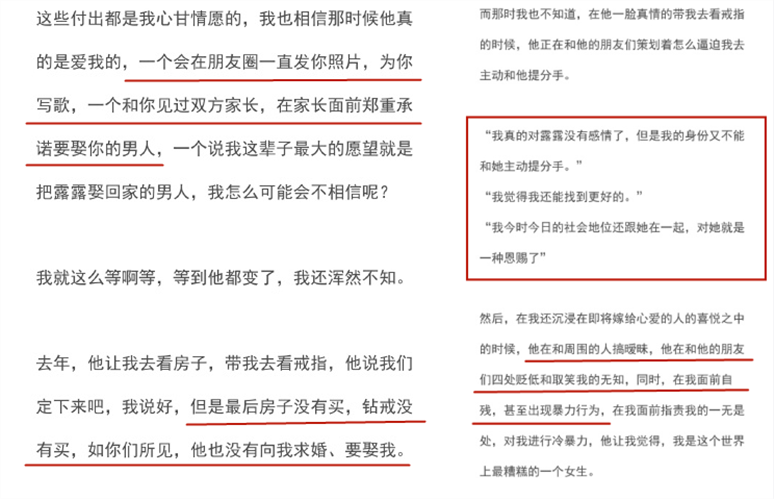 这些付出都是我心甘情愿的，我也相信那时候他真的是爱我的，一个会在朋友圈一直发你照片，为你写歌，一个和你见过双方家长，在家长面前郑重承诺要娶你的男人，一个说我这辈子最大的愿望就是把露露娶回家的男人，我怎么可能会不相信呢？

我就这么等啊等，等到他都变了，我还浑然不知。

去年，他让我去看房子，带我去看戒指，他说我们定下来吧，我说好，但是最后房子没有买，钻戒没有买，如你们所见，他也没有向我求婚、要娶我。

而那时我也不知道，在他一脸真情的带我去看戒指的时候，他正在和他的朋友们策划着怎么逼迫我去主动和他提分手。

“我真的对露露没有感情了，但是我的身份又不能和她主动提分手。”

“我觉得我还能找到更好的。”

“我今时今日的社会地位还跟她在一起，对她就是一种恩赐了”

然后，在我还沉浸在即将嫁给心爱的人的喜悦之中的时候，他在和周围的人搞暧昧，他在和他的朋友们四处贬低和取笑我的无知，同时，在我面前自残，甚至出现暴力行为，在我面前指责我的一无是处，对我进行冷暴力，他让我觉得，我是这个世界上最糟糕的一个女生。